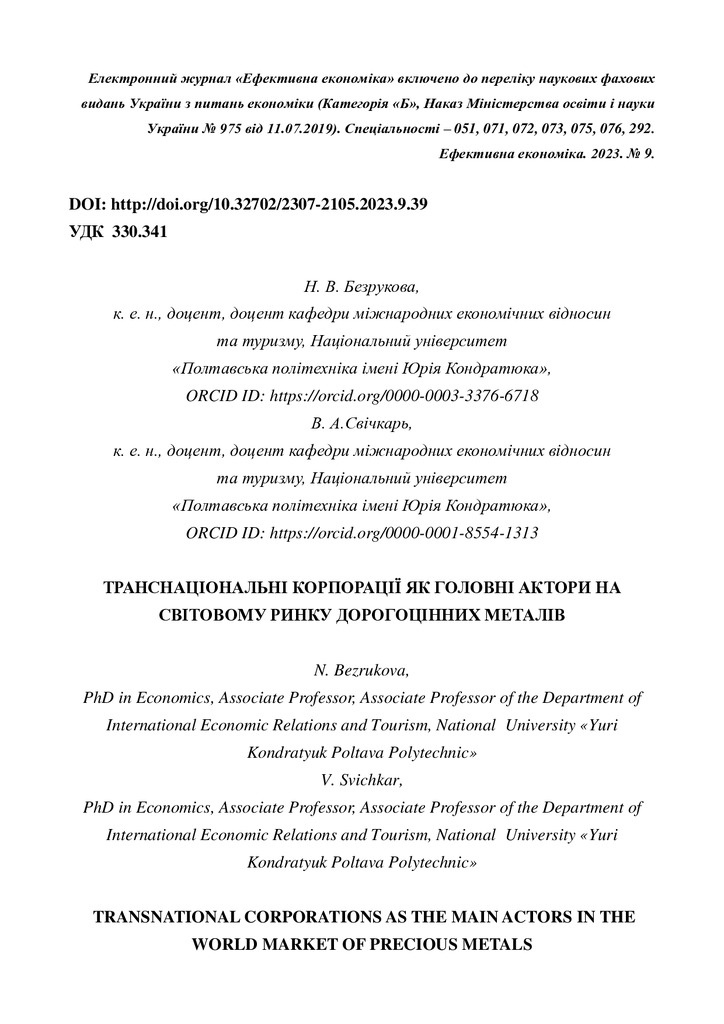 Електронний журнал «Ефективна економіка» включено до переліку наукових фахових видань України з питань економіки (Категорія «Б», Наказ Міністерства освіти і науки України № 975 від 11.07.2019). Спеціальності – 051, 071, 072, 073, 075, 076, 292. Ефективна економіка. 2023. № 9.

DOI: http://doi.org/10.32702/2307-2105.2023.9.39
УДК 330.341

Н. В. Безрукова,
к. е. н., доцент, доцент кафедри міжнародних економічних відносин та туризму, Національний університет «Полтавська політехніка імені Юрія Кондратюка»,
ORCID ID: https://orcid.org/0000-0003-3376-6718
В. А.Свічкарь,
к. е. н., доцент, доцент кафедри міжнародних економічних відносин та туризму, Національний університет «Полтавська політехніка імені Юрія Кондратюка»,
ORCID ID: https://orcid.org/0000-0001-8554-1313

ТРАНСНАЦІОНАЛЬНІ КОРПОРАЦІЇ ЯК ГОЛОВНІ АКТОРИ НА СВІТОВОМУ РИНКУ ДОРОГОЦІННИХ МЕТАЛІВ

N. Bezrukova,
PhD in Economics, Associate Professor, Associate Professor of the Department of International Economic Relations and Tourism, National University «Yuri Kondratyuk Poltava Polytechnic»
V. Svichkar,
PhD in Economics, Associate Professor, Associate Professor of the Department of International Economic Relations and Tourism, National University «Yuri Kondratyuk Poltava Polytechnic»

TRANSNATIONAL CORPORATIONS AS THE MAIN ACTORS IN THE WORLD MARKET OF PRECIOUS METALS